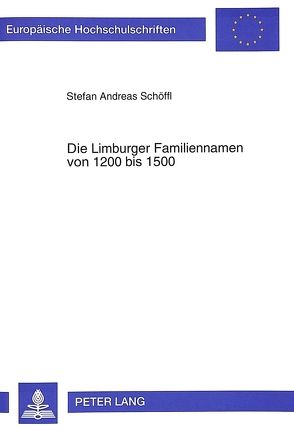 Europäische Hochschulschriften

Stefan Andreas Schöffl

Die Limburger Familiennamen von 1200 bis 1500

PETER LANG